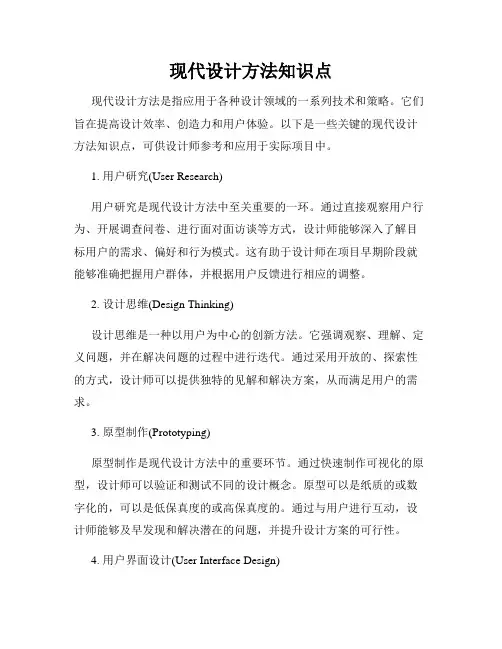 现代设计方法知识点

现代设计方法是指应用于各种设计领域的一系列技术和策略。它们旨在提高设计效率、创造力和用户体验。以下是一些关键的现代设计方法知识点，可供设计师参考和应用于实际项目中。

1. 用户研究(User Research)

用户研究是现代设计方法中至关重要的一环。通过直接观察用户行为、开展调查问卷、进行面对面访谈等方式，设计师能够深入了解目标用户的需求、偏好和行为模式。这有助于设计师在项目早期阶段就能够准确把握用户群体，并根据用户反馈进行相应的调整。

2. 设计思维(Design Thinking)

设计思维是一种以用户为中心的创新方法。它强调观察、理解、定义问题，并在解决问题的过程中进行迭代。通过采用开放的、探索性的方式，设计师可以提供独特的见解和解决方案，从而满足用户的需求。

3. 原型制作(Prototyping)

原型制作是现代设计方法中的重要环节。通过快速制作可视化的原型，设计师可以验证和测试不同的设计概念。原型可以是纸质的或数字化的，可以是低保真度的或高保真度的。通过与用户进行互动，设计师能够及早发现和解决潜在的问题，并提升设计方案的可行性。

4. 用户界面设计(User Interface Design)